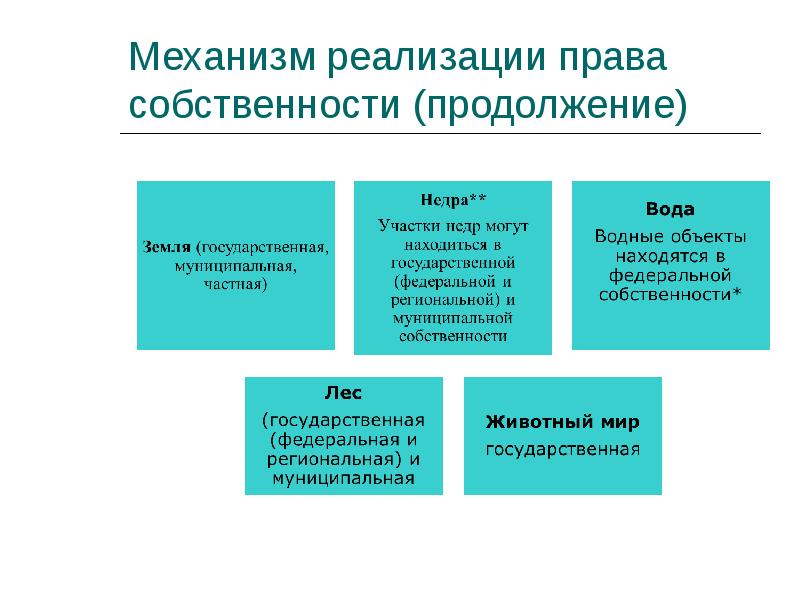 Механизм реализации права собственности (продолжение)

Земля (государственная, муниципальная, частная)

Недра**

Участки недр могут находиться в государственной (федеральной и региональной) и муниципальной собственности

Вода

Водные объекты находятся в федеральной собственности*

Лес

(государственная (федеральная и региональная) и муниципальная

Животный мир

государственная